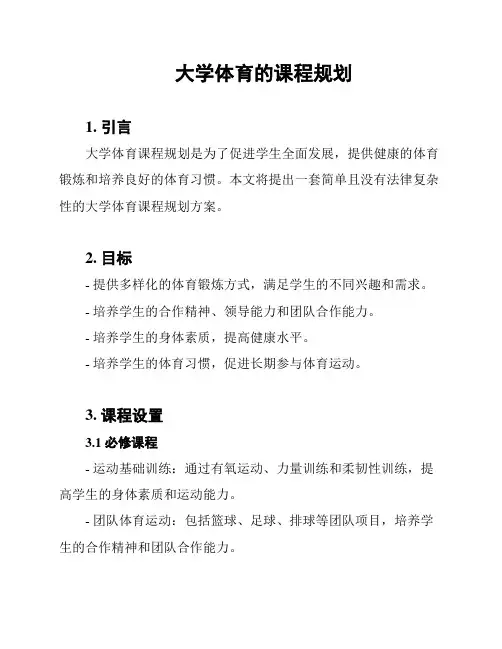 大学体育的课程规划

1. 引言

大学体育课程规划是为了促进学生全面发展，提供健康的体育锻炼和培养良好的体育习惯。本文将提出一套简单且没有法律复杂性的大学体育课程规划方案。

2. 目标

- 提供多样化的体育锻炼方式，满足学生的不同兴趣和需求。

- 培养学生的合作精神、领导能力和团队合作能力。

- 培养学生的身体素质，提高健康水平。

- 培养学生的体育习惯，促进长期参与体育运动。

3. 课程设置

3.1 必修课程

- 运动基础训练：通过有氧运动、力量训练和柔韧性训练，提高学生的身体素质和运动能力。

- 团队体育运动：包括篮球、足球、排球等团队项目，培养学生的合作精神和团队合作能力。